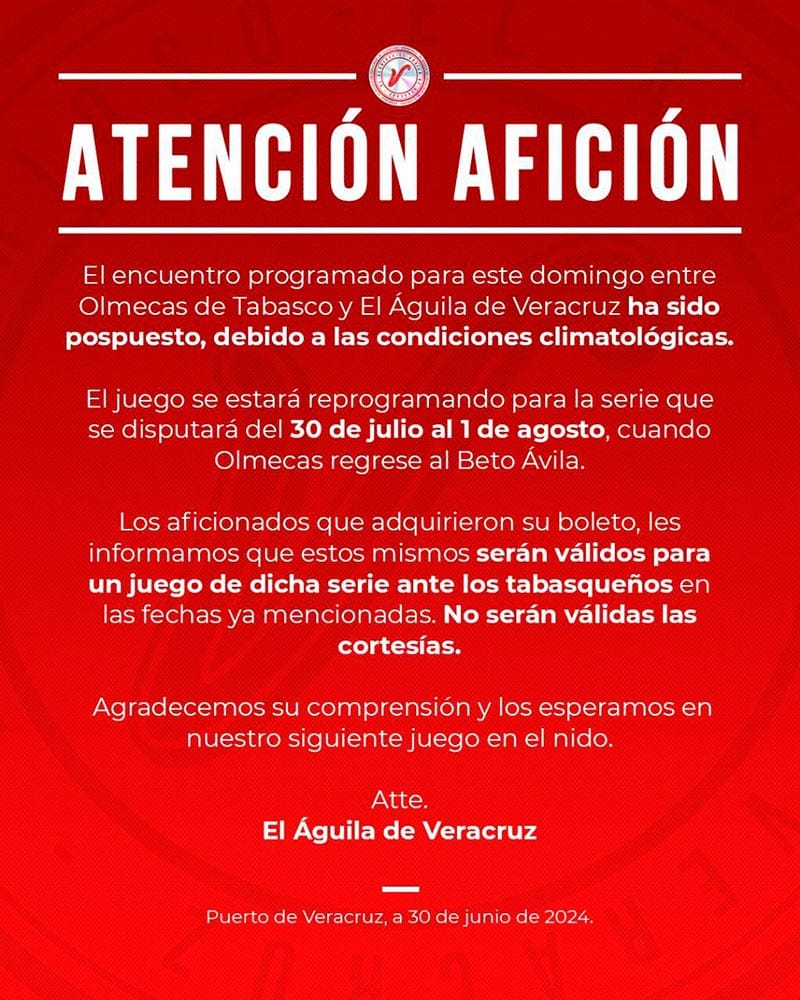 ATENCIÓN AFICIÓN

El encuentro programado para este domingo entre Olmecas de Tabasco y El Águila de Veracruz ha sido pospuesto, debido a las condiciones climatológicas.

El juego se estará reprogramando para la serie que se disputará del 30 de julio al 1 de agosto, cuando Olmecas regrese al Beto Ávila.

Los aficionados que adquirieron su boleto, les informamos que estos mismos serán válidos para un juego de dicha serie ante los tabasqueños en las fechas ya mencionadas. No serán válidas las cortesías.

Agradecemos su comprensión y los esperamos en nuestro siguiente juego en el nido.

Atte.
El Águila de Veracruz

Puerto de Veracruz, a 30 de junio de 2024.